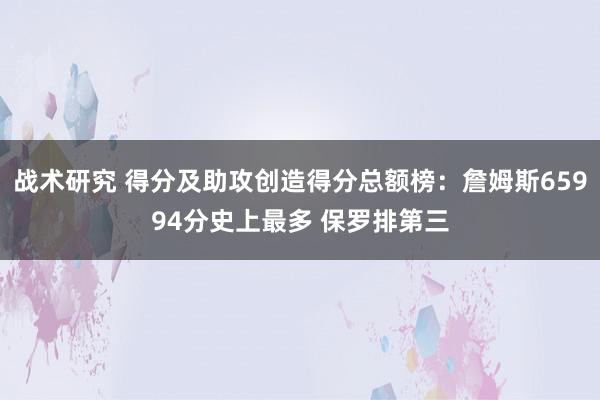 战术研究 得分及助攻创造得分总额榜：詹姆斯65994分史上最多 保罗排第三